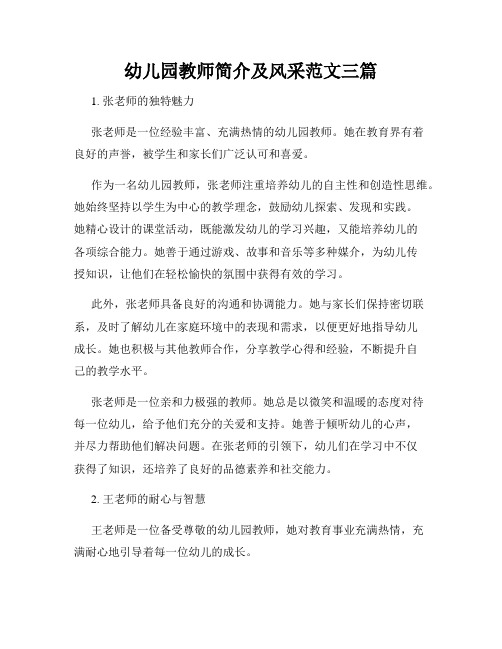 幼儿园教师简介及风采范文三篇

1. 张老师的独特魅力

张老师是一位经验丰富、充满热情的幼儿园教师。她在教育界有着良好的声誉，被学生和家长们广泛认可和喜爱。

作为一名幼儿园教师，张老师注重培养幼儿的自主性和创造性思维。她始终坚持以学生为中心的教学理念，鼓励幼儿探索、发现和实践。她精心设计的课堂活动，既能激发幼儿的学习兴趣，又能培养幼儿的各项综合能力。她善于通过游戏、故事和音乐等多种媒介，为幼儿传授知识，让他们在轻松愉快的氛围中获得有效的学习。

此外，张老师具备良好的沟通和协调能力。她与家长们保持密切联系，及时了解幼儿在家庭环境中的表现和需求，以便更好地指导幼儿成长。她也积极与其他教师合作，分享教学心得和经验，不断提升自己的教学水平。

张老师是一位亲和力极强的教师。她总是以微笑和温暖的态度对待每一位幼儿，给予他们充分的关爱和支持。她善于倾听幼儿的心声，并尽力帮助他们解决问题。在张老师的引领下，幼儿们在学习中不仅获得了知识，还培养了良好的品德素养和社交能力。

2. 王老师的耐心与智慧

王老师是一位备受尊敬的幼儿园教师，她对教育事业充满热情，充满耐心地引导着每一位幼儿的成长。